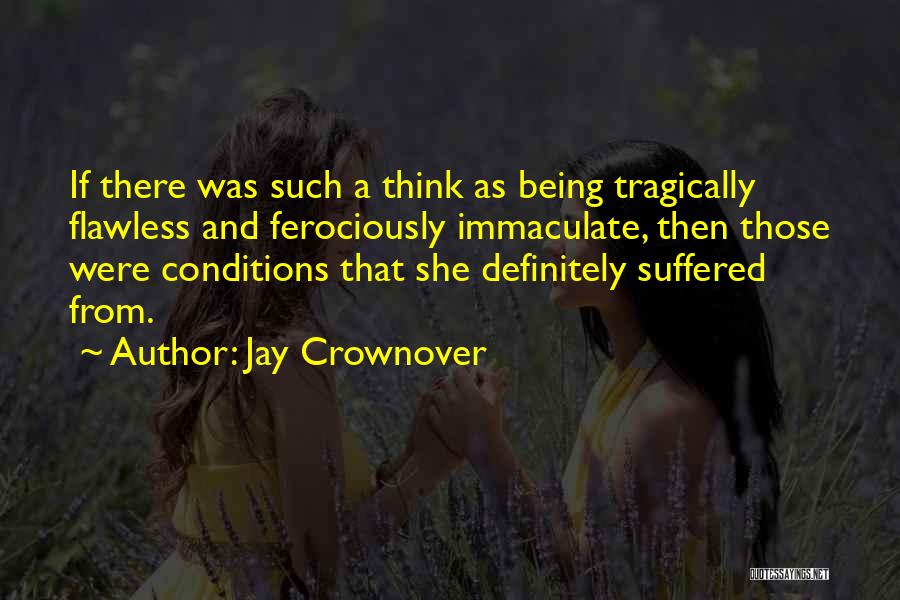 If there was such a think as being tragically flawless and ferociously immaculate, then those were conditions that she definitely suffered from.

~ Author: Jay Crownover

QUOTESSAYINGS.NET